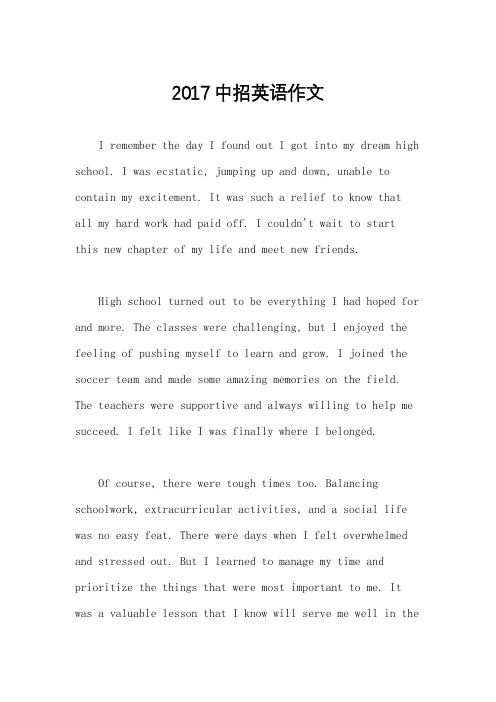 2017中招英语作文

I remember the day I found out I got into my dream high school. I was ecstatic, jumping up and down, unable to contain my excitement. It was such a relief to know that all my hard work had paid off. I couldn't wait to start this new chapter of my life and meet new friends.

High school turned out to be everything I had hoped for and more. The classes were challenging, but I enjoyed the feeling of pushing myself to learn and grow. I joined the soccer team and made some amazing memories on the field. The teachers were supportive and always willing to help me succeed. I felt like I was finally where I belonged.

Of course, there were tough times too. Balancing schoolwork, extracurricular activities, and a social life was no easy feat. There were days when I felt overwhelmed and stressed out. But I learned to manage my time and prioritize the things that were most important to me. It was a valuable lesson that I know will serve me well in the